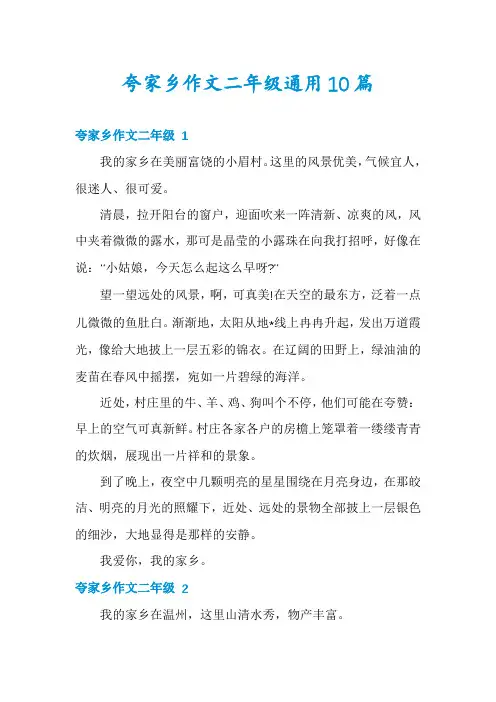 夸家乡作文二年级通用10篇

夸家乡作文二年级 1

我的家乡在美丽富饶的小眉村。这里的风景优美，气候宜人，很迷人、很可爱。

清晨，拉开阳台的窗户，迎面吹来一阵清新、凉爽的风，风中夹着微微的露水，那可是晶莹的小露珠在向我打招呼，好像在说："小姑娘，今天怎么起这么早呀?"

望一望远处的风景，啊，可真美!在天空的最东方，泛着一点儿微微的鱼肚白。渐渐地，太阳从地*线上冉冉升起，发出万道霞光，像给大地披上一层五彩的锦衣。在辽阔的田野上，绿油油的麦苗在春风中摇摆，宛如一片碧绿的海洋。

近处，村庄里的牛、羊、鸡、狗叫个不停，他们可能在夸赞：早上的空气可真新鲜。村庄各家各户的房檐上笼罩着一缕缕青青的炊烟，展现出一片祥和的景象。

到了晚上，夜空中几颗明亮的星星围绕在月亮身边，在那皎洁、明亮的月光的照耀下，近处、远处的景物全部披上一层银色的细沙，大地显得是那样的安静。

我爱你，我的家乡。

夸家乡作文二年级 2

我的家乡在温州，这里山清水秀，物产丰富。